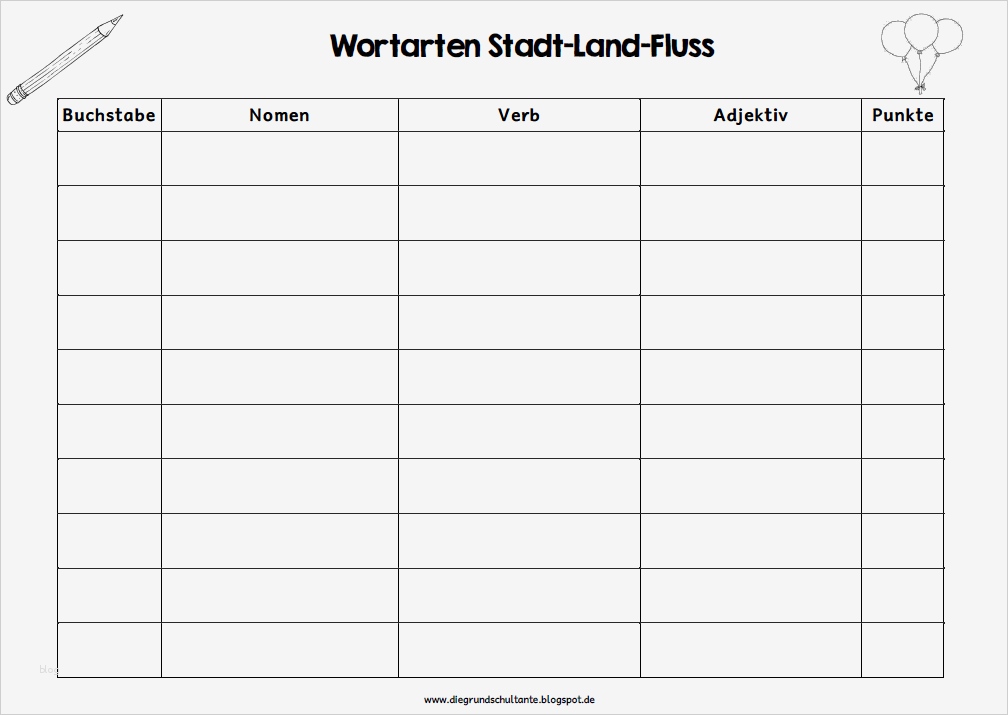 Wortarten Stadt-Land-Fluss

| Buchstabe | Nomen | Verb | Adjektiv | Punkte |
|---|---|---|---|---|
| | | | | |
| | | | | |
| | | | | |
| | | | | |
| | | | | |
| | | | | |
| | | | | |
| | | | | |
| | | | | |
| | | | | |

www.diegrundschultante.blogspot.de